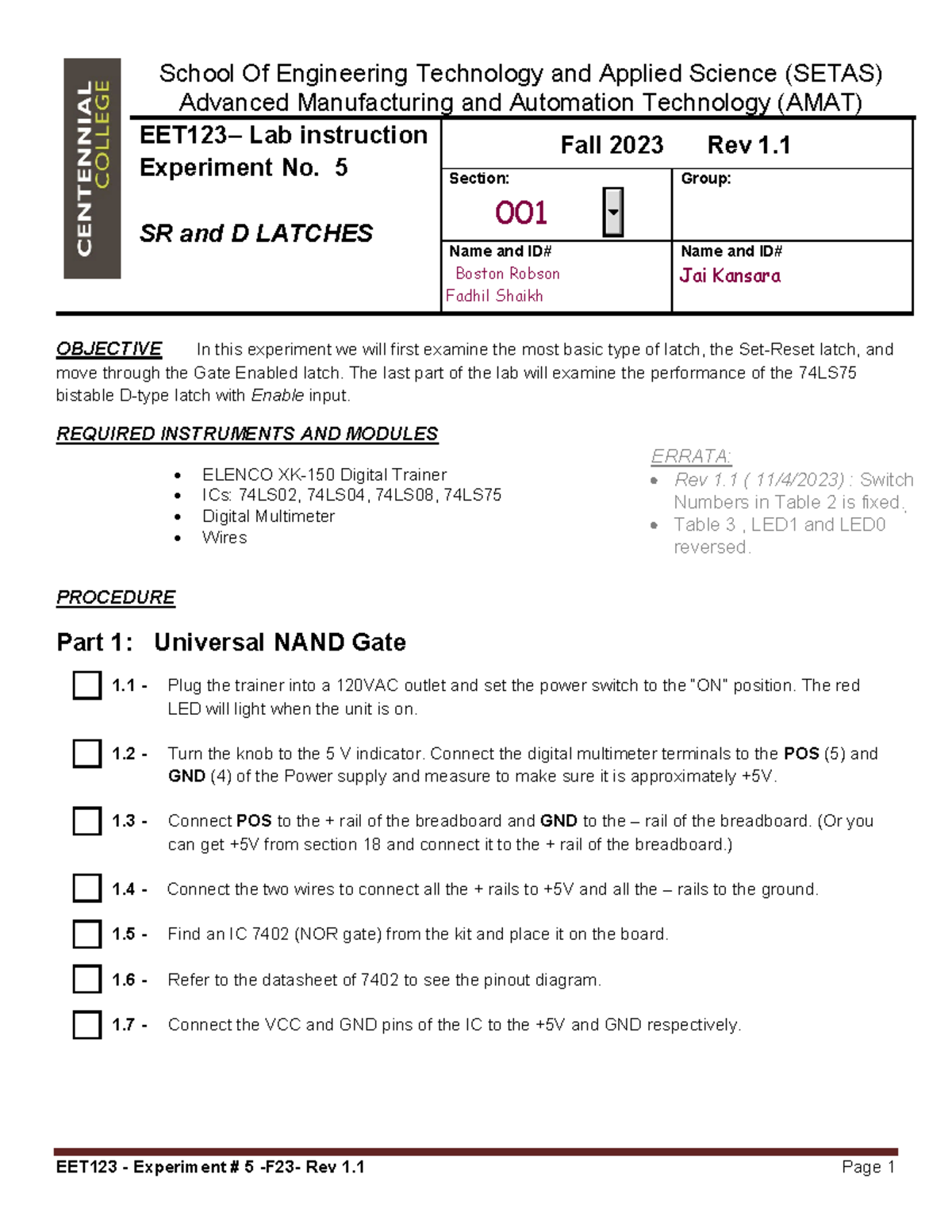 CENTENNIAL COLLEGE

School Of Engineering Technology and Applied Science (SETAS)
Advanced Manufacturing and Automation Technology (AMAT)

EET123– Lab instruction
Experiment No. 5

SR and D LATCHES

Fall 2023 Rev 1.1

Section:
001

Group:

Name and ID#
Boston Robson
Fadhil Shaikh

Name and ID#
Jai Kansara

OBJECTIVE In this experiment we will first examine the most basic type of latch, the Set-Reset latch, and move through the Gate Enabled latch. The last part of the lab will examine the performance of the 74LS75 bistable D-type latch with Enable input.

REQUIRED INSTRUMENTS AND MODULES

• ELENCO XK-150 Digital Trainer
• ICs: 74LS02, 74LS04, 74LS08, 74LS75
• Digital Multimeter
• Wires

ERRATA:
• Rev 1.1 ( 11/4/2023) : Switch Numbers in Table 2 is fixed.
• Table 3 , LED1 and LED0 reversed.

PROCEDURE

Part 1: Universal NAND Gate

☐ 1.1 - Plug the trainer into a 120VAC outlet and set the power switch to the "ON" position. The red LED will light when the unit is on.

☐ 1.2 - Turn the knob to the 5 V indicator. Connect the digital multimeter terminals to the POS (5) and GND (4) of the Power supply and measure to make sure it is approximately +5V.

☐ 1.3 - Connect POS to the + rail of the breadboard and GND to the – rail of the breadboard. (Or you can get +5V from section 18 and connect it to the + rail of the breadboard.)

☐ 1.4 - Connect the two wires to connect all the + rails to +5V and all the – rails to the ground.

☐ 1.5 - Find an IC 7402 (NOR gate) from the kit and place it on the board.

☐ 1.6 - Refer to the datasheet of 7402 to see the pinout diagram.

☐ 1.7 - Connect the VCC and GND pins of the IC to the +5V and GND respectively.

EET123 - Experiment # 5 -F23- Rev 1.1 Page 1